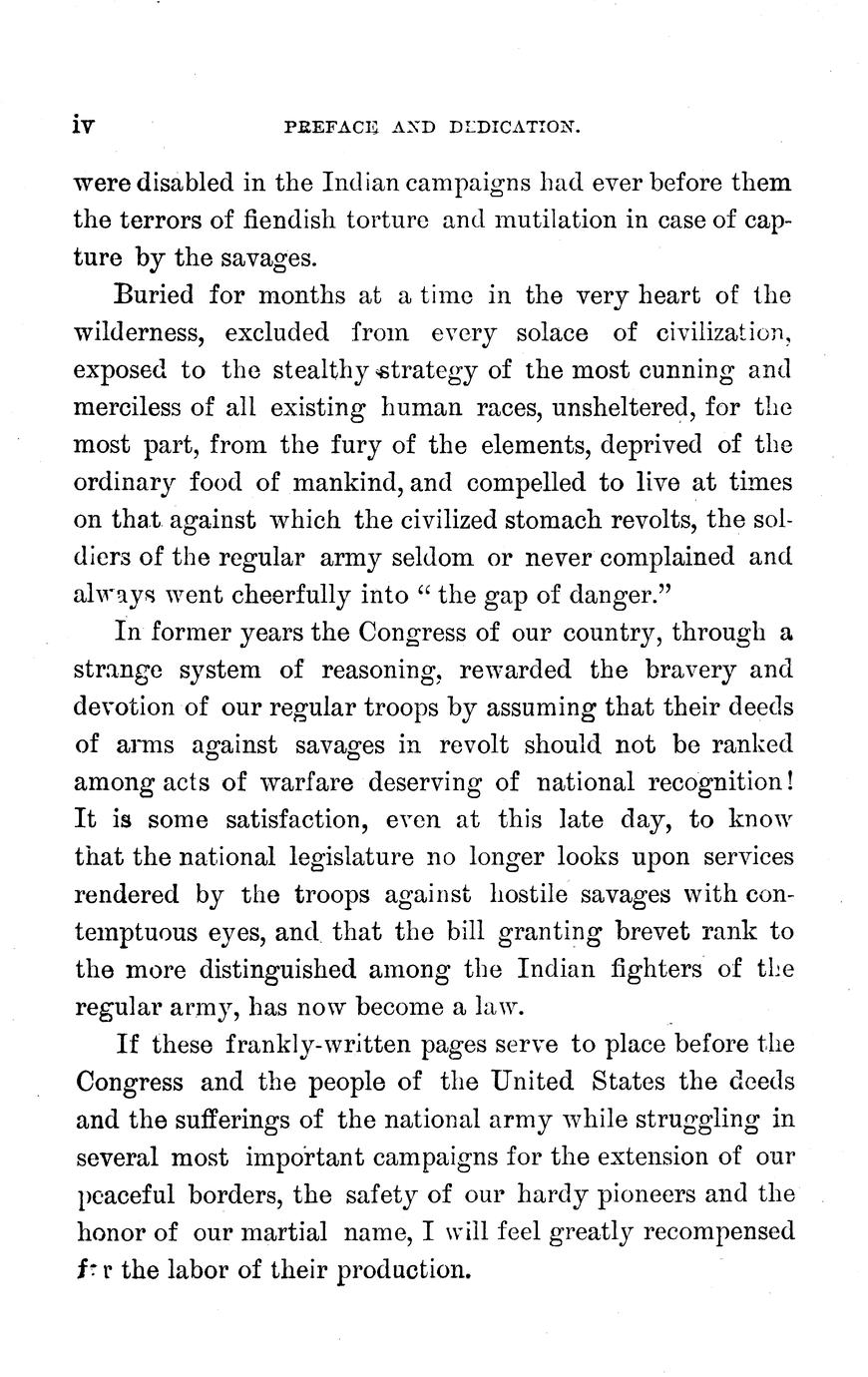 iv PREFACE AND DEDICATION.

were disabled in the Indian campaigns had ever before them the terrors of fiendish torture and mutilation in case of capture by the savages.

Buried for months at a time in the very heart of the wilderness, excluded from every solace of civilization, exposed to the stealthy strategy of the most cunning and merciless of all existing human races, unsheltered, for the most part, from the fury of the elements, deprived of the ordinary food of mankind, and compelled to live at times on that against which the civilized stomach revolts, the soldiers of the regular army seldom or never complained and always went cheerfully into "the gap of danger."

In former years the Congress of our country, through a strange system of reasoning, rewarded the bravery and devotion of our regular troops by assuming that their deeds of arms against savages in revolt should not be ranked among acts of warfare deserving of national recognition! It is some satisfaction, even at this late day, to know that the national legislature no longer looks upon services rendered by the troops against hostile savages with contemptuous eyes, and that the bill granting brevet rank to the more distinguished among the Indian fighters of the regular army, has now become a law.

If these frankly-written pages serve to place before the Congress and the people of the United States the deeds and the sufferings of the national army while struggling in several most important campaigns for the extension of our peaceful borders, the safety of our hardy pioneers and the honor of our martial name, I will feel greatly recompensed for the labor of their production.